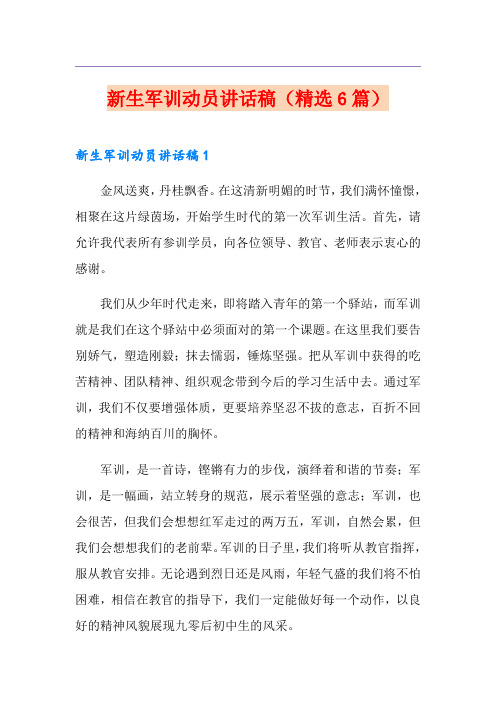 新生军训动员讲话稿（精选6篇）

新生军训动员讲话稿1

金风送爽，丹桂飘香。在这清新明媚的时节，我们满怀憧憬，相聚在这片绿茵场，开始学生时代的第一次军训生活。首先，请允许我代表所有参训学员，向各位领导、教官、老师表示衷心的感谢。

我们从少年时代走来，即将踏入青年的第一个驿站，而军训就是我们在这个驿站中必须面对的第一个课题。在这里我们要告别娇气，塑造刚毅；抹去懦弱，锤炼坚强。把从军训中获得的吃苦精神、团队精神、组织观念带到今后的学习生活中去。通过军训，我们不仅要增强体质，更要培养坚忍不拔的意志，百折不回的精神和海纳百川的胸怀。

军训，是一首诗，铿锵有力的步伐，演绎着和谐的节奏；军训，是一幅画，站立转身的规范，展示着坚强的意志；军训，也会很苦，但我们会想想红军走过的两万五，军训，自然会累，但我们会想想我们的老前辈。军训的日子里，我们将听从教官指挥，服从教官安排。无论遇到烈日还是风雨，年轻气盛的我们将不怕困难，相信在教官的指导下，我们一定能做好每一个动作，以良好的精神风貌展现九零后初中生的风采。